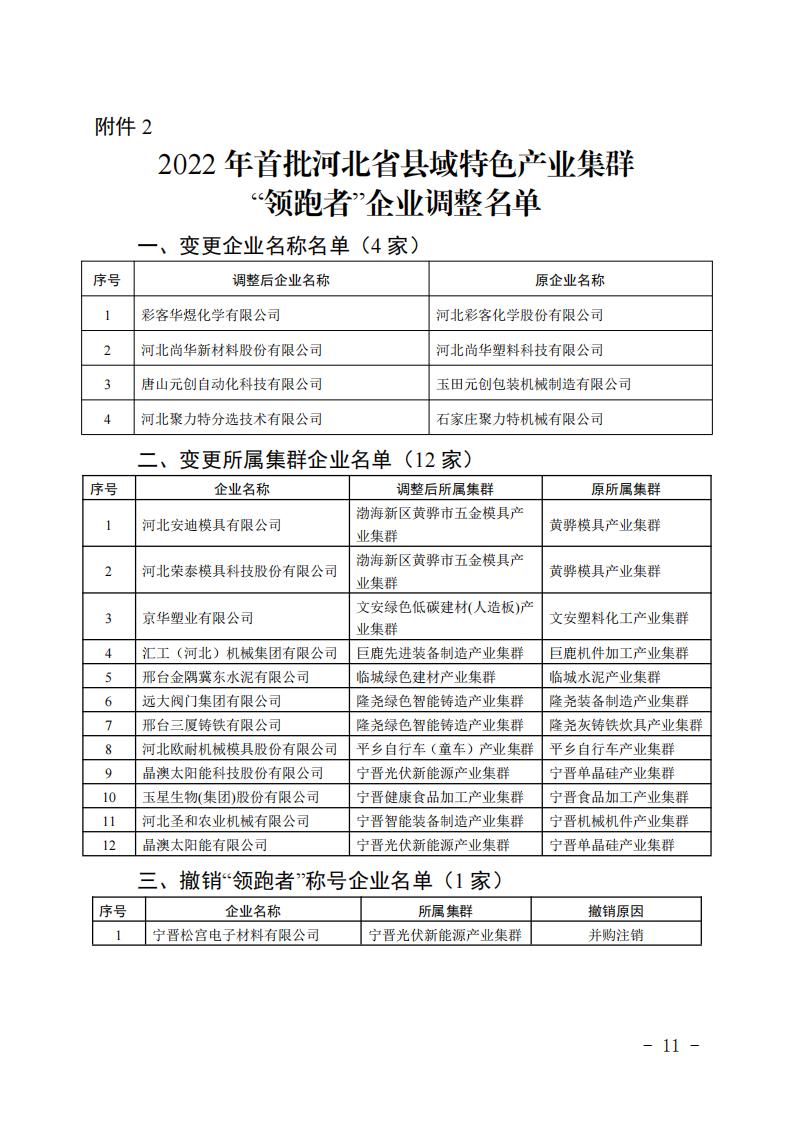 附件 2

2022 年首批河北省县域特色产业集群“领跑者”企业调整名单

一、变更企业名称名单（4 家）

| 序号 | 调整后企业名称 | 原企业名称 |
|---|---|---|
| 1 | 彩客华煜化学有限公司 | 河北彩客化学股份有限公司 |
| 2 | 河北尚华新材料股份有限公司 | 河北尚华塑料科技有限公司 |
| 3 | 唐山元创自动化科技有限公司 | 玉田元创包装机械制造有限公司 |
| 4 | 河北聚力特分选技术有限公司 | 石家庄聚力特机械有限公司 |

二、变更所属集群企业名单（12 家）

| 序号 | 企业名称 | 调整后所属集群 | 原所属集群 |
|---|---|---|---|
| 1 | 河北安迪模具有限公司 | 渤海新区黄骅市五金模具产业集群 | 黄骅模具产业集群 |
| 2 | 河北荣泰模具科技股份有限公司 | 渤海新区黄骅市五金模具产业集群 | 黄骅模具产业集群 |
| 3 | 京华塑业有限公司 | 文安绿色低碳建材(人造板)产业集群 | 文安塑料化工产业集群 |
| 4 | 汇工（河北）机械集团有限公司 | 巨鹿先进装备制造产业集群 | 巨鹿机件加工产业集群 |
| 5 | 邢台金隅冀东水泥有限公司 | 临城绿色建材产业集群 | 临城水泥产业集群 |
| 6 | 远大阀门集团有限公司 | 隆尧绿色智能铸造产业集群 | 隆尧装备制造产业集群 |
| 7 | 邢台三厦铸铁有限公司 | 隆尧绿色智能铸造产业集群 | 隆尧灰铸铁炊具产业集群 |
| 8 | 河北欧耐机械模具股份有限公司 | 平乡自行车（童车）产业集群 | 平乡自行车产业集群 |
| 9 | 晶澳太阳能科技股份有限公司 | 宁晋光伏新能源产业集群 | 宁晋单晶硅产业集群 |
| 10 | 玉星生物(集团)股份有限公司 | 宁晋健康食品加工产业集群 | 宁晋食品加工产业集群 |
| 11 | 河北圣和农业机械有限公司 | 宁晋智能装备制造产业集群 | 宁晋机械机件产业集群 |
| 12 | 晶澳太阳能有限公司 | 宁晋光伏新能源产业集群 | 宁晋单晶硅产业集群 |

三、撤销“领跑者”称号企业名单（1 家）

| 序号 | 企业名称 | 所属集群 | 撤销原因 |
|---|---|---|---|
| 1 | 宁晋松宫电子材料有限公司 | 宁晋光伏新能源产业集群 | 并购注销 |

- 11 -